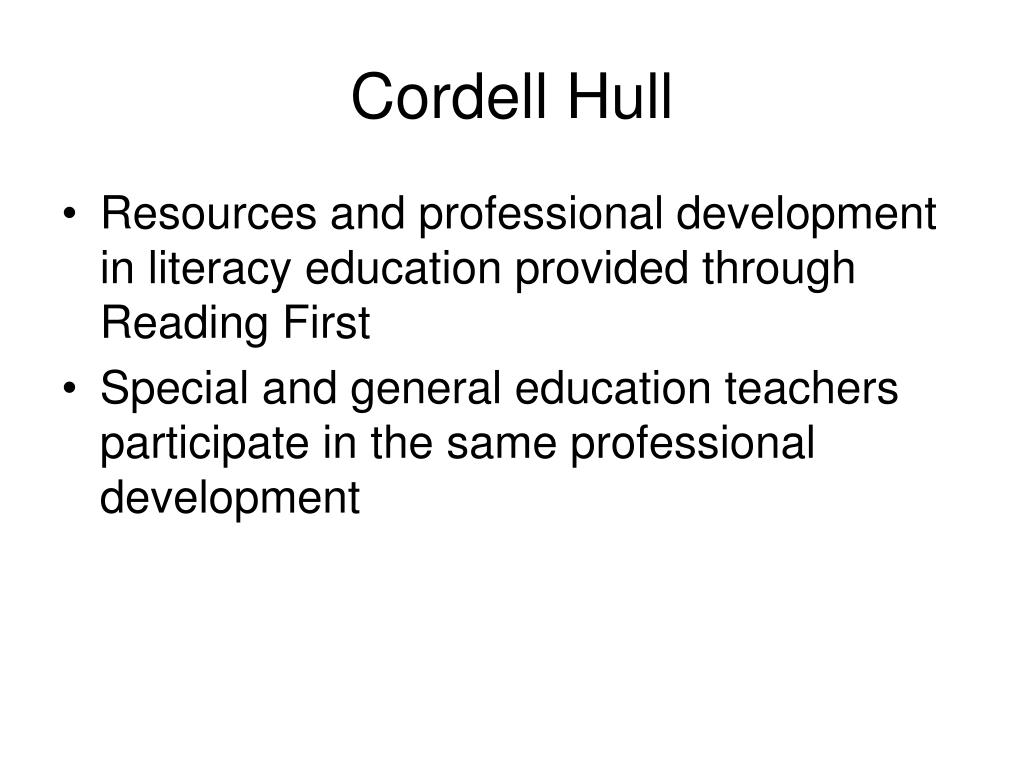 Cordell Hull

• Resources and professional development in literacy education provided through Reading First
• Special and general education teachers participate in the same professional development